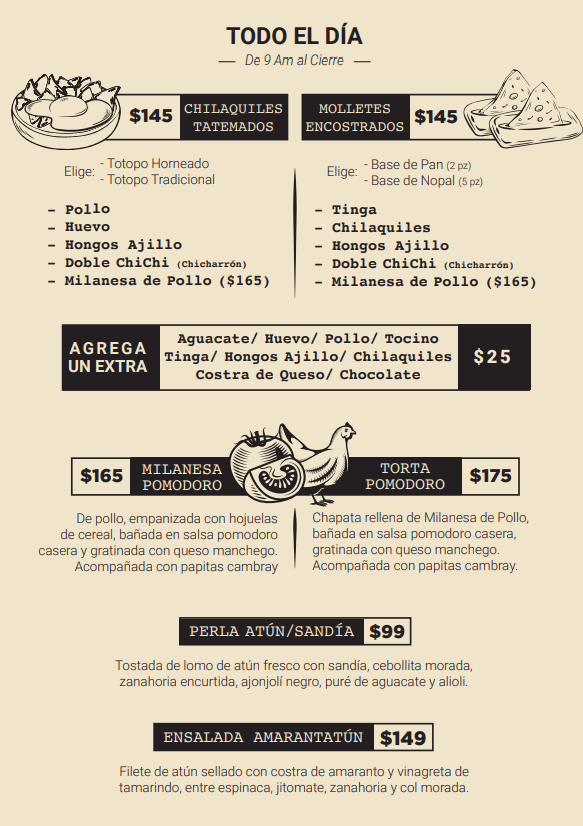 TODO EL DÍA

— De 9 Am al Cierre —

$145 CHILAQUILES TATEMADOS

Elige: - Totopo Horneado
- Totopo Tradicional

- Pollo
- Huevo
- Hongos Ajillo
- Doble ChiChi (Chicharrón)
- Milanesa de Pollo ($165)

MOLLETES ENCOSTRADOS $145

Elige: - Base de Pan (2 pz)
- Base de Nopal (5 pz)

- Tinga
- Chilaquiles
- Hongos Ajillo
- Doble ChiChi (Chicharrón)
- Milanesa de Pollo ($165)

AGREGA UN EXTRA

Aguacate/ Huevo/ Pollo/ Tocino
Tinga/ Hongos Ajillo/ Chilaquiles
Costra de Queso/ Chocolate

$25

$165 MILANESA POMODORO

De pollo, empanizada con hojuelas de cereal, bañada en salsa pomodoro casera y gratinada con queso manchego. Acompañada con papitas cambray

TORTA POMODORO $175

Chapata rellena de Milanesa de Pollo, bañada en salsa pomodoro casera, gratinada con queso manchego. Acompañada con papitas cambray.

PERLA ATÚN/SANDÍA $99

Tostada de lomo de atún fresco con sandía, cebollita morada, zanahoria encurtida, ajonjolí negro, puré de aguacate y alioli.

ENSALADA AMARANTATÚN $149

Filete de atún sellado con costra de amaranto y vinagreta de tamarindo, entre espinaca, jitomate, zanahoria y col morada.